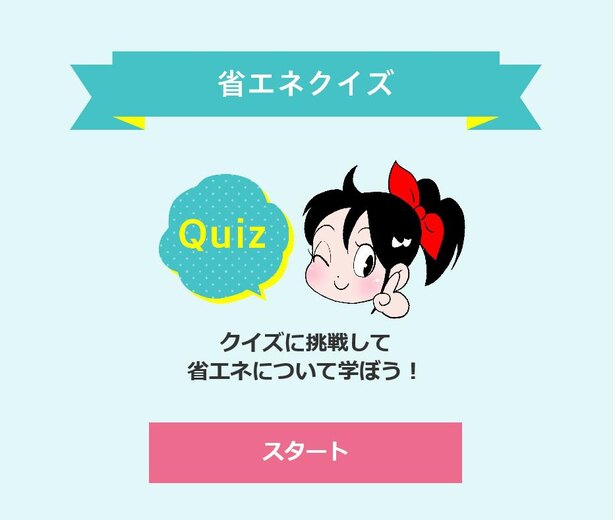 省エネクイズ

Quiz

クイズに挑戦して
省エネについて学ぼう！

スタート